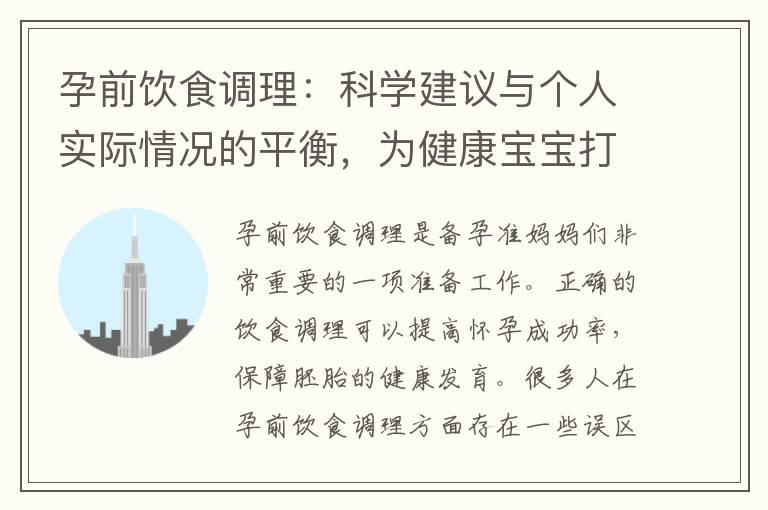 孕前饮食调理：科学建议与个人实际情况的平衡，为健康宝宝打

孕前饮食调理是备孕准妈妈们非常重要的一项准备工作。正确的饮食调理可以提高怀孕成功率，保障胚胎的健康发育。很多人在孕前饮食调理方面存在一些误区